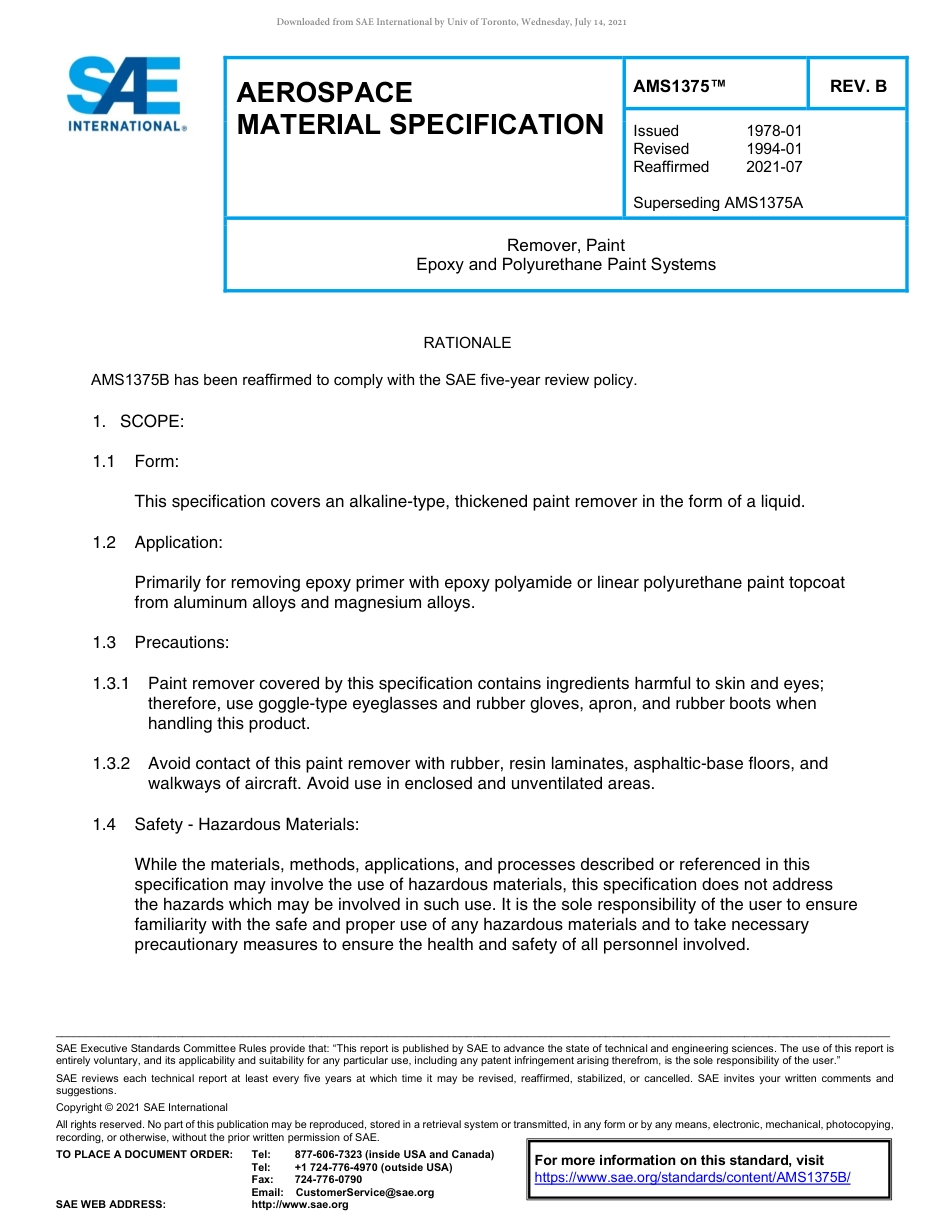 Downloaded from SAE International by Univ of Toronto, Wednesday, July 14, 2021

SAE INTERNATIONAL®

AEROSPACE MATERIAL SPECIFICATION

AMS1375™

REV. B

Issued 1978-01
Revised 1994-01
Reaffirmed 2021-07

Superseding AMS1375A

Remover, Paint
Epoxy and Polyurethane Paint Systems

RATIONALE

AMS1375B has been reaffirmed to comply with the SAE five-year review policy.

1. SCOPE:

1.1 Form:

This specification covers an alkaline-type, thickened paint remover in the form of a liquid.

1.2 Application:

Primarily for removing epoxy primer with epoxy polyamide or linear polyurethane paint topcoat from aluminum alloys and magnesium alloys.

1.3 Precautions:

1.3.1 Paint remover covered by this specification contains ingredients harmful to skin and eyes; therefore, use goggle-type eyeglasses and rubber gloves, apron, and rubber boots when handling this product.

1.3.2 Avoid contact of this paint remover with rubber, resin laminates, asphaltic-base floors, and walkways of aircraft. Avoid use in enclosed and unventilated areas.

1.4 Safety - Hazardous Materials:

While the materials, methods, applications, and processes described or referenced in this specification may involve the use of hazardous materials, this specification does not address the hazards which may be involved in such use. It is the sole responsibility of the user to ensure familiarity with the safe and proper use of any hazardous materials and to take necessary precautionary measures to ensure the health and safety of all personnel involved.

SAE Executive Standards Committee Rules provide that: "This report is published by SAE to advance the state of technical and engineering sciences. The use of this report is entirely voluntary, and its applicability and suitability for any particular use, including any patent infringement arising therefrom, is the sole responsibility of the user."

SAE reviews each technical report at least every five years at which time it may be revised, reaffirmed, stabilized, or cancelled. SAE invites your written comments and suggestions.

Copyright © 2021 SAE International

All rights reserved. No part of this publication may be reproduced, stored in a retrieval system or transmitted, in any form or by any means, electronic, mechanical, photocopying, recording, or otherwise, without the prior written permission of SAE.

TO PLACE A DOCUMENT ORDER: Tel: 877-606-7323 (inside USA and Canada)
Tel: +1 724-776-4970 (outside USA)
Fax: 724-776-0790
Email: CustomerService@sae.org
SAE WEB ADDRESS: http://www.sae.org

For more information on this standard, visit
https://www.sae.org/standards/content/AMS1375B/